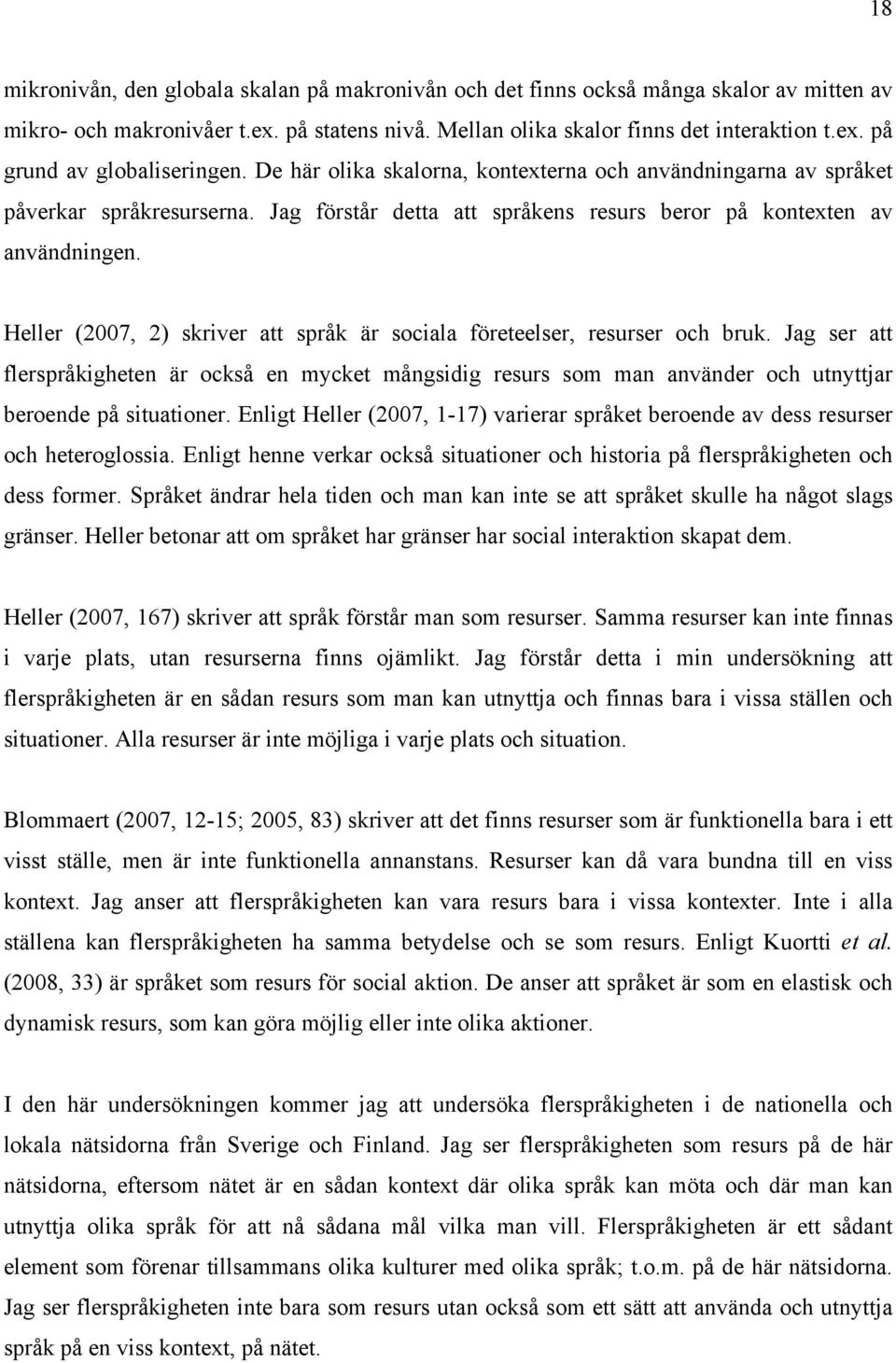 18

mikronivån, den globala skalan på makronivån och det finns också många skalor av mitten av mikro- och makronivåer t.ex. på statens nivå. Mellan olika skalor finns det interaktion t.ex. på grund av globaliseringen. De här olika skalorna, kontexterna och användningarna av språket påverkar språkresurserna. Jag förstår detta att språkens resurs beror på kontexten av användningen.

Heller (2007, 2) skriver att språk är sociala företeelser, resurser och bruk. Jag ser att flerspråkigheten är också en mycket mångsidig resurs som man använder och utnyttjar beroende på situationer. Enligt Heller (2007, 1-17) varierar språket beroende av dess resurser och heteroglossia. Enligt henne verkar också situationer och historia på flerspråkigheten och dess former. Språket ändrar hela tiden och man kan inte se att språket skulle ha något slags gränser. Heller betonar att om språket har gränser har social interaktion skapat dem.

Heller (2007, 167) skriver att språk förstår man som resurser. Samma resurser kan inte finnas i varje plats, utan resurserna finns ojämlikt. Jag förstår detta i min undersökning att flerspråkigheten är en sådan resurs som man kan utnyttja och finnas bara i vissa ställen och situationer. Alla resurser är inte möjliga i varje plats och situation.

Blommaert (2007, 12-15; 2005, 83) skriver att det finns resurser som är funktionella bara i ett visst ställe, men är inte funktionella annanstans. Resurser kan då vara bundna till en viss kontext. Jag anser att flerspråkigheten kan vara resurs bara i vissa kontexter. Inte i alla ställena kan flerspråkigheten ha samma betydelse och se som resurs. Enligt Kuortti et al. (2008, 33) är språket som resurs för social aktion. De anser att språket är som en elastisk och dynamisk resurs, som kan göra möjlig eller inte olika aktioner.

I den här undersökningen kommer jag att undersöka flerspråkigheten i de nationella och lokala nätsidorna från Sverige och Finland. Jag ser flerspråkigheten som resurs på de här nätsidorna, eftersom nätet är en sådan kontext där olika språk kan möta och där man kan utnyttja olika språk för att nå sådana mål vilka man vill. Flerspråkigheten är ett sådant element som förenar tillsammans olika kulturer med olika språk; t.o.m. på de här nätsidorna. Jag ser flerspråkigheten inte bara som resurs utan också som ett sätt att använda och utnyttja språk på en viss kontext, på nätet.